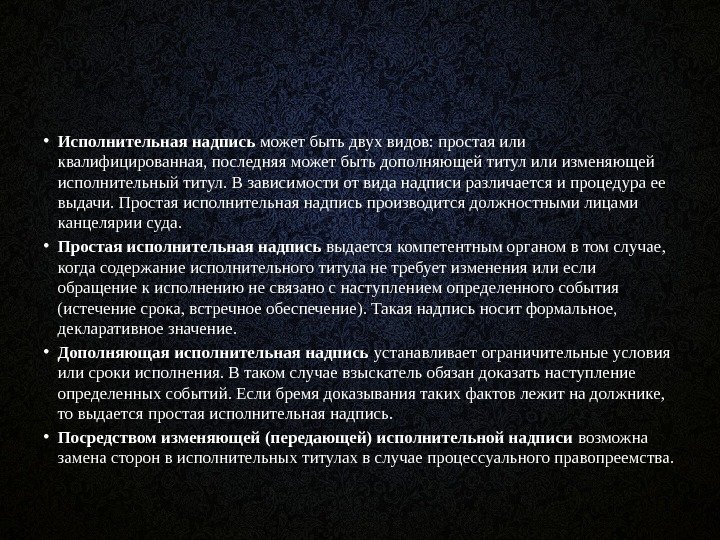 • Исполнительная надпись может быть двух видов: простая или квалифицированная, последняя может быть дополняющей титул или изменяющей исполнительный титул. В зависимости от вида надписи различается и процедура ее выдачи. Простая исполнительная надпись производится должностными лицами канцелярии суда.

• Простая исполнительная надпись выдается компетентным органом в том случае, когда содержание исполнительного титула не требует изменения или если обращение к исполнению не связано с наступлением определенного события (истечение срока, встречное обеспечение). Такая надпись носит формальное, декларативное значение.

• Дополняющая исполнительная надпись устанавливает ограничительные условия или сроки исполнения. В таком случае взыскатель обязан доказать наступление определенных событий. Если бремя доказывания таких фактов лежит на должнике, то выдается простая исполнительная надпись.

• Посредством изменяющей (передающей) исполнительной надписи возможна замена сторон в исполнительных титулах в случае процессуального правопреемства.